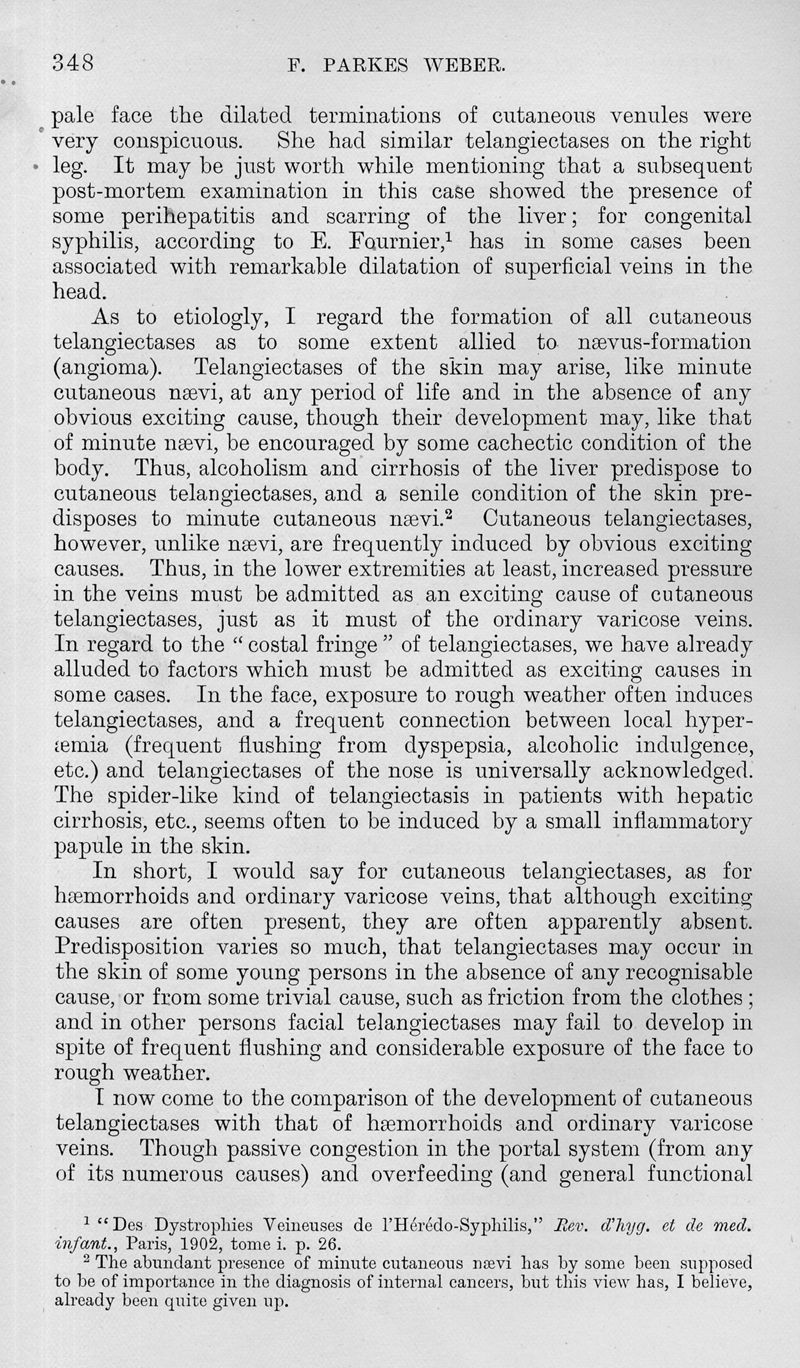 348 F. PARKES WEBER.

pale face the dilated terminations of cutaneous venules were very conspicuous. She had similar telangiectases on the right leg. It may be just worth while mentioning that a subsequent post-mortem examination in this case showed the presence of some perihepatitis and scarring of the liver; for congenital syphilis, according to E. Fournier,$^1$ has in some cases been associated with remarkable dilatation of superficial veins in the head.

As to etiologly, I regard the formation of all cutaneous telangiectases as to some extent allied to nævus-formation (angioma). Telangiectases of the skin may arise, like minute cutaneous nævi, at any period of life and in the absence of any obvious exciting cause, though their development may, like that of minute nævi, be encouraged by some cachectic condition of the body. Thus, alcoholism and cirrhosis of the liver predispose to cutaneous telangiectases, and a senile condition of the skin predisposes to minute cutaneous nævi.$^2$ Cutaneous telangiectases, however, unlike nævi, are frequently induced by obvious exciting causes. Thus, in the lower extremities at least, increased pressure in the veins must be admitted as an exciting cause of cutaneous telangiectases, just as it must of the ordinary varicose veins. In regard to the "costal fringe" of telangiectases, we have already alluded to factors which must be admitted as exciting causes in some cases. In the face, exposure to rough weather often induces telangiectases, and a frequent connection between local hyperæmia (frequent flushing from dyspepsia, alcoholic indulgence, etc.) and telangiectases of the nose is universally acknowledged. The spider-like kind of telangiectasis in patients with hepatic cirrhosis, etc., seems often to be induced by a small inflammatory papule in the skin.

In short, I would say for cutaneous telangiectases, as for hæmorrhoids and ordinary varicose veins, that although exciting causes are often present, they are often apparently absent. Predisposition varies so much, that telangiectases may occur in the skin of some young persons in the absence of any recognisable cause, or from some trivial cause, such as friction from the clothes; and in other persons facial telangiectases may fail to develop in spite of frequent flushing and considerable exposure of the face to rough weather.

I now come to the comparison of the development of cutaneous telangiectases with that of hæmorrhoids and ordinary varicose veins. Though passive congestion in the portal system (from any of its numerous causes) and overfeeding (and general functional

$^1$ "Des Dystrophies Veineuses de l'Hérédo-Syphilis," Rev. d'hyg. et de med. infant., Paris, 1902, tome i. p. 26.

$^2$ The abundant presence of minute cutaneous nævi has by some been supposed to be of importance in the diagnosis of internal cancers, but this view has, I believe, already been quite given up.